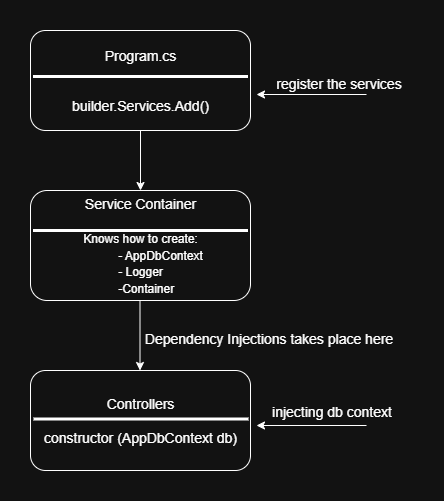 Program.cs

builder.Services.Add()

register the services

Service Container

Knows how to create:
- AppDbContext
- Logger
-Container

Dependency Injections takes place here

Controllers

constructor (AppDbContext db)

injecting db context